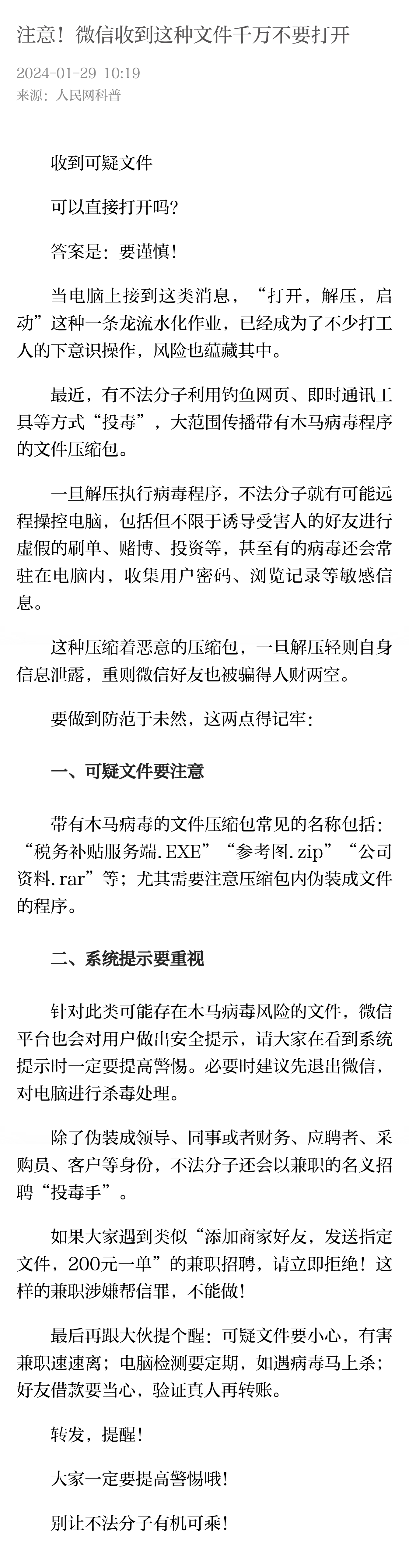 注意！微信收到这种文件千万不要打开

2024-01-29 10:19
来源：人民网科普

收到可疑文件

可以直接打开吗？

答案是：要谨慎！

当电脑上接到这类消息，“打开，解压，启动”这种一条龙流水化作业，已经成为了不少打工人的下意识操作，风险也蕴藏其中。

最近，有不法分子利用钓鱼网页、即时通讯工具等方式“投毒”，大范围传播带有木马病毒程序的文件压缩包。

一旦解压执行病毒程序，不法分子就有可能远程操控电脑，包括但不限于诱导受害人的好友进行虚假的刷单、赌博、投资等，甚至有的病毒还会常驻在电脑内，收集用户密码、浏览记录等敏感信息。

这种压缩着恶意的压缩包，一旦解压轻则自身信息泄露，重则微信好友也被骗得人财两空。

要做到防范于未然，这两点得记牢：

一、可疑文件要注意

带有木马病毒的文件压缩包常见的名称包括：“税务补贴服务端.EXE”“参考图.zip”“公司资料.rar”等；尤其需要注意压缩包内伪装成文件的程序。

二、系统提示要重视

针对此类可能存在木马病毒风险的文件，微信平台也会对用户做出安全提示，请大家在看到系统提示时一定要提高警惕。必要时建议先退出微信，对电脑进行杀毒处理。

除了伪装成领导、同事或者财务、应聘者、采购员、客户等身份，不法分子还会以兼职的名义招聘“投毒手”。

如果大家遇到类似“添加商家好友，发送指定文件，200元一单”的兼职招聘，请立即拒绝！这样的兼职涉嫌帮信罪，不能做！

最后再跟大伙提个醒：可疑文件要小心，有害兼职速速离；电脑检测要定期，如遇病毒马上杀；好友借款要当心，验证真人再转账。

转发，提醒！

大家一定要提高警惕哦！

别让不法分子有机可乘！